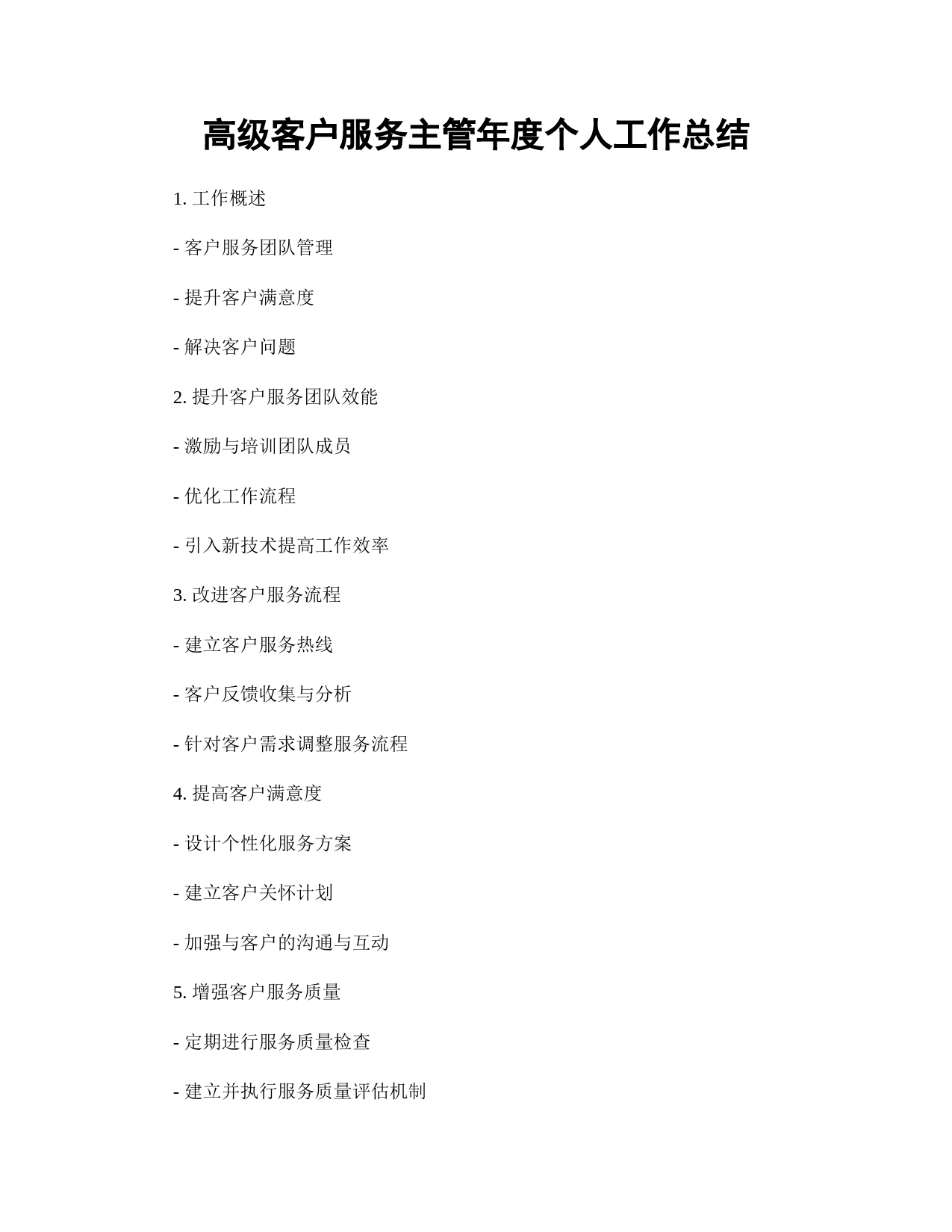 高级客户服务主管年度个人工作总结

1. 工作概述

- 客户服务团队管理

- 提升客户满意度

- 解决客户问题

2. 提升客户服务团队效能

- 激励与培训团队成员

- 优化工作流程

- 引入新技术提高工作效率

3. 改进客户服务流程

- 建立客户服务热线

- 客户反馈收集与分析

- 针对客户需求调整服务流程

4. 提高客户满意度

- 设计个性化服务方案

- 建立客户关怀计划

- 加强与客户的沟通与互动

5. 增强客户服务质量

- 定期进行服务质量检查

- 建立并执行服务质量评估机制